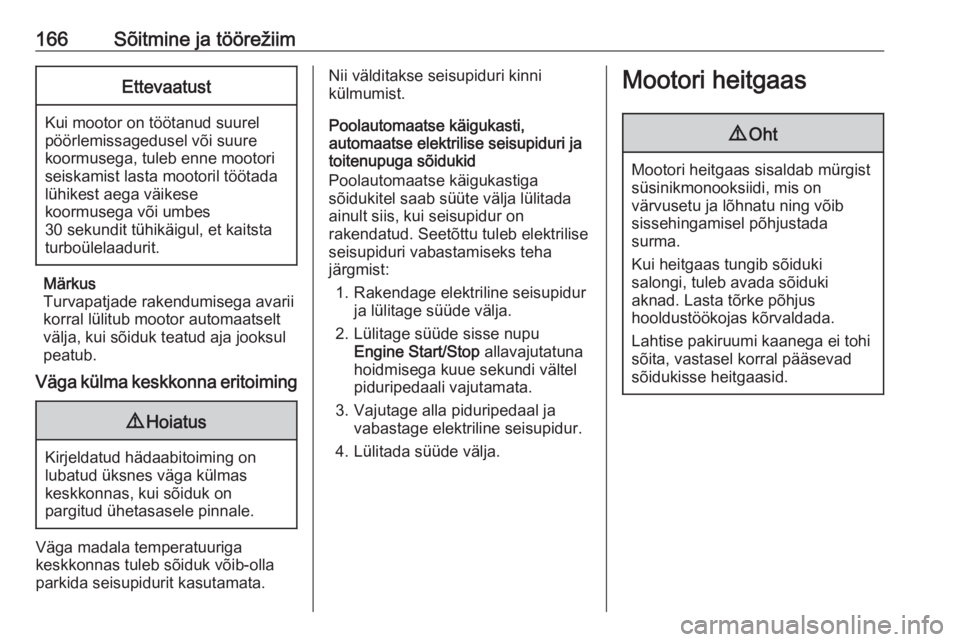 166 Sõitmine ja töörežiim

Ettevaatust

Kui mootor on töötanud suurel pöörlemissagedusel või suure koormusega, tuleb enne mootori seiskamist lasta mootoril töötada lühikest aega väikese koormusega või umbes 30 sekundit tühikäigul, et kaitsta turboülelaadurit.

Märkus
Turvapatjade rakendumisega avarii korral lülitub mootor automaatselt välja, kui sõiduk teatud aja jooksul peatub.

Väga külma keskkonna eritoiming

⚠ Hoiatus

Kirjeldatud hädaabitoiming on lubatud üksnes väga külmas keskkonnas, kui sõiduk on pargitud ühetasasele pinnale.

Väga madala temperatuuriga keskkonnas tuleb sõiduk võib-olla parkida seisupidurit kasutamata.

Nii välditakse seisupiduri kinni külmumist.

Poolautomaatse käigukasti, automaatse elektrilise seisupiduri ja toitenupuga sõidukid
Poolautomaatse käigukastiga sõidukitel saab süüte välja lülitada ainult siis, kui seisupidur on rakendatud. Seetõttu tuleb elektrilise seisupiduri vabastamiseks teha järgmist:
1. Rakendage elektriline seisupidur ja lülitage süüde välja.
2. Lülitage süüde sisse nupu Engine Start/Stop allavajutatuna hoidmisega kuue sekundi vältel piduripedaali vajutamata.
3. Vajutage alla piduripedaal ja vabastage elektriline seisupidur.
4. Lülitada süüde välja.

Mootori heitgaas

⚠ Oht

Mootori heitgaas sisaldab mürgist süsinikmonooksiidi, mis on värvusetu ja lõhnatu ning võib sissehingamisel põhjustada surma.

Kui heitgaas tungib sõiduki salongi, tuleb avada sõiduki aknad. Lasta tõrke põhjus hooldustöökojas kõrvaldada.

Lahtise pakiruumi kaanega ei tohi sõita, vastasel korral pääsevad sõidukisse heitgaasid.

carmanualsonline.info